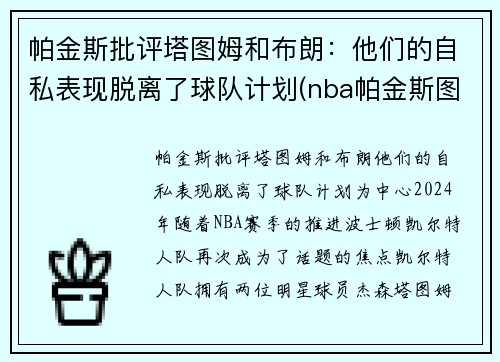 帕金斯批评塔图姆和布朗：他们的自私表现脱离了球队计划(nba帕金斯图

帕金斯批评塔图姆和布朗他们的自私表现脱离了球队计划为中心2024年随着NBA赛季的推进波士顿凯尔特人队再次成为了话题的焦点凯尔特人队拥有两位明星球员杰森塔图姆